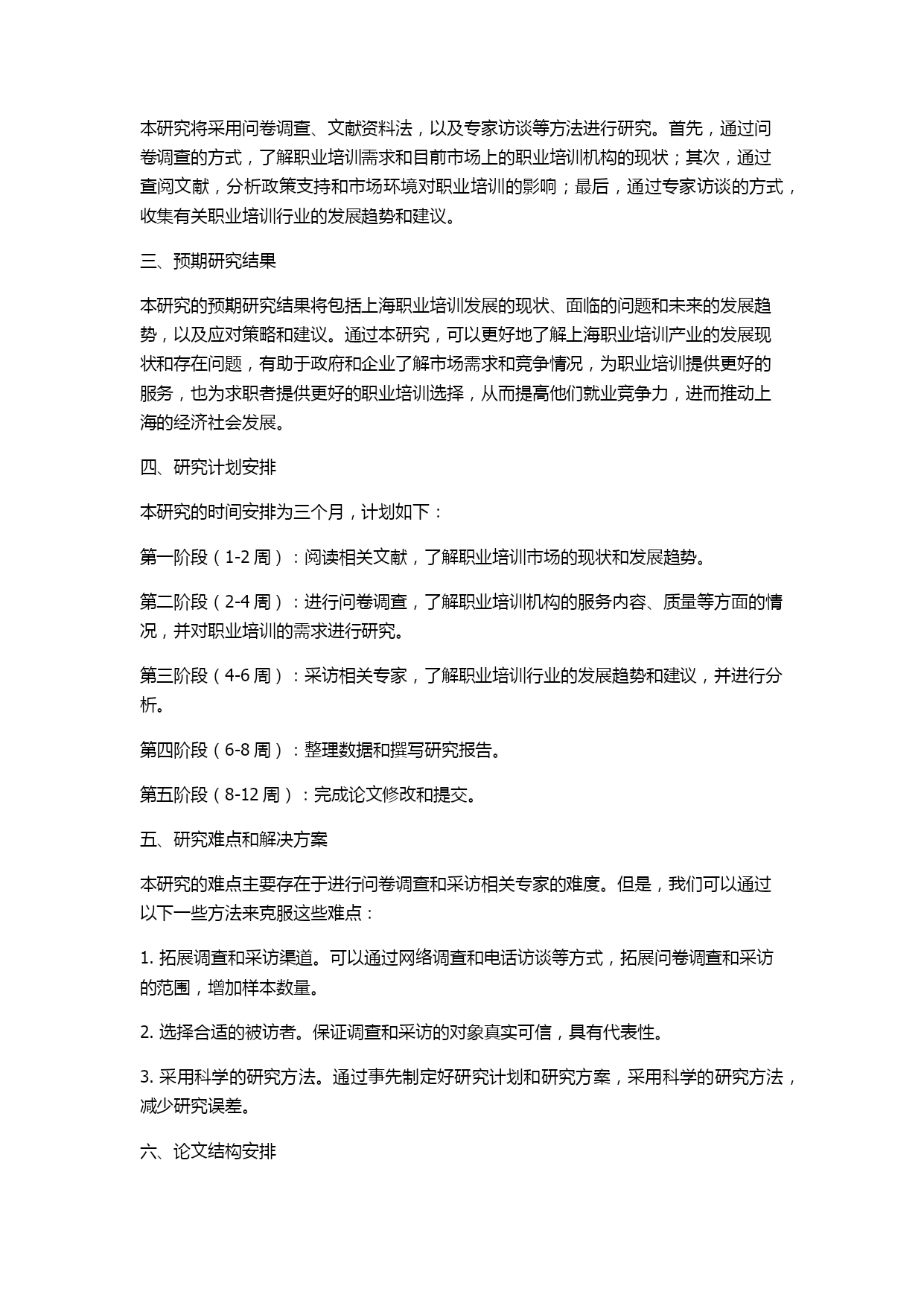 本研究将采用问卷调查、文献资料法，以及专家访谈等方法进行研究。首先，通过问卷调查的方式，了解职业培训需求和目前市场上的职业培训机构的现状；其次，通过查阅文献，分析政策支持和市场环境对职业培训的影响；最后，通过专家访谈的方式，收集有关职业培训行业的发展趋势和建议。

三、预期研究结果

本研究的预期研究结果将包括上海职业培训发展的现状、面临的问题和未来的发展趋势，以及应对策略和建议。通过本研究，可以更好地了解上海职业培训产业的发展现状和存在问题，有助于政府和企业了解市场需求和竞争情况，为职业培训提供更好的服务，也为求职者提供更好的职业培训选择，从而提高他们就业竞争力，进而推动上海的经济社会发展。

四、研究计划安排

本研究的时间安排为三个月，计划如下：

第一阶段（1-2 周）：阅读相关文献，了解职业培训市场的现状和发展趋势。

第二阶段（2-4 周）：进行问卷调查，了解职业培训机构的服务内容、质量等方面的情况，并对职业培训的需求进行研究。

第三阶段（4-6 周）：采访相关专家，了解职业培训行业的发展趋势和建议，并进行分析。

第四阶段（6-8 周）：整理数据和撰写研究报告。

第五阶段（8-12 周）：完成论文修改和提交。

五、研究难点和解决方案

本研究的难点主要存在于进行问卷调查和采访相关专家的难度。但是，我们可以通过以下一些方法来克服这些难点：

1. 拓展调查和采访渠道。可以通过网络调查和电话访谈等方式，拓展问卷调查和采访的范围，增加样本数量。

2. 选择合适的被访者。保证调查和采访的对象真实可信，具有代表性。

3. 采用科学的研究方法。通过事先制定好研究计划和研究方案，采用科学的研究方法，减少研究误差。

六、论文结构安排